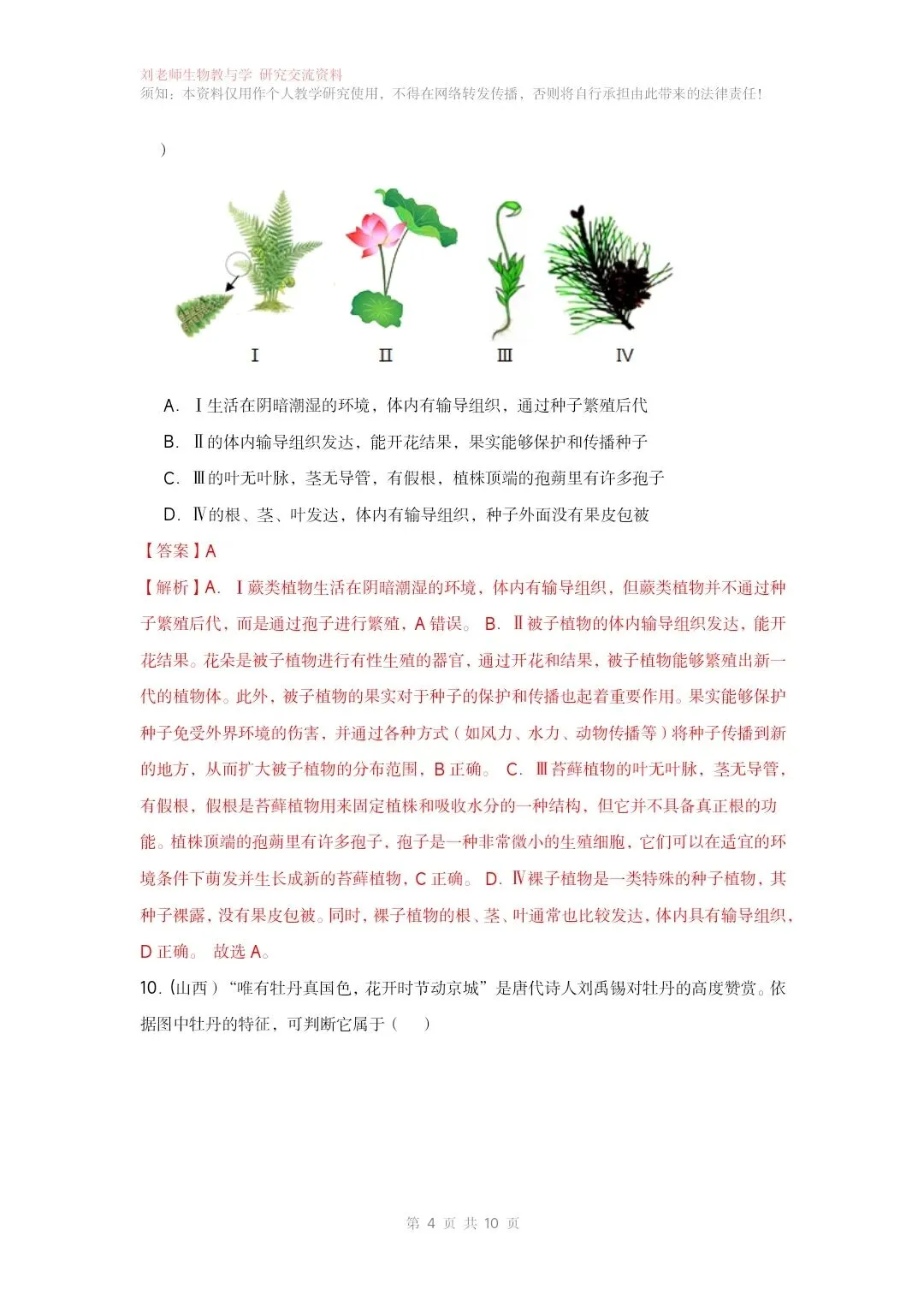 刘老师生物教与学 研究交流资料
须知：本资料仅用作个人教学研究使用，不得在网络转发传播，否则将自行承担由此带来的法律责任！

）

Ⅰ Ⅱ Ⅲ Ⅳ

A. Ⅰ生活在阴暗潮湿的环境，体内有输导组织，通过种子繁殖后代

B. Ⅱ的体内输导组织发达，能开花结果，果实能够保护和传播种子

C. Ⅲ的叶无叶脉，茎无导管，有假根，植株顶端的孢蒴里有许多孢子

D. Ⅳ的根、茎、叶发达，体内有输导组织，种子外面没有果皮包被

【答案】A

【解析】A. Ⅰ蕨类植物生活在阴暗潮湿的环境，体内有输导组织，但蕨类植物并不通过种子繁殖后代，而是通过孢子进行繁殖，A错误。 B. Ⅱ被子植物的体内输导组织发达，能开花结果。花朵是被子植物进行有性生殖的器官，通过开花和结果，被子植物能够繁殖出新一代的植物体。此外，被子植物的果实对于种子的保护和传播也起着重要作用。果实能够保护种子免受外界环境的伤害，并通过各种方式（如风力、水力、动物传播等）将种子传播到新的地方，从而扩大被子植物的分布范围，B正确。 C. Ⅲ苔藓植物的叶无叶脉，茎无导管，有假根，假根是苔藓植物用来固定植株和吸收水分的一种结构，但它并不具备真正根的功能。植株顶端的孢蒴里有许多孢子，孢子是一种非常微小的生殖细胞，它们可以在适宜的环境条件下萌发并生长成新的苔藓植物，C正确。 D. Ⅳ裸子植物是一类特殊的种子植物，其种子裸露，没有果皮包被。同时，裸子植物的根、茎、叶通常也比较发达，体内具有输导组织，D正确。 故选A。

10.（山西）“唯有牡丹真国色，花开时节动京城”是唐代诗人刘禹锡对牡丹的高度赞赏。依据图中牡丹的特征，可判断它属于（ ）

第4页 共10页